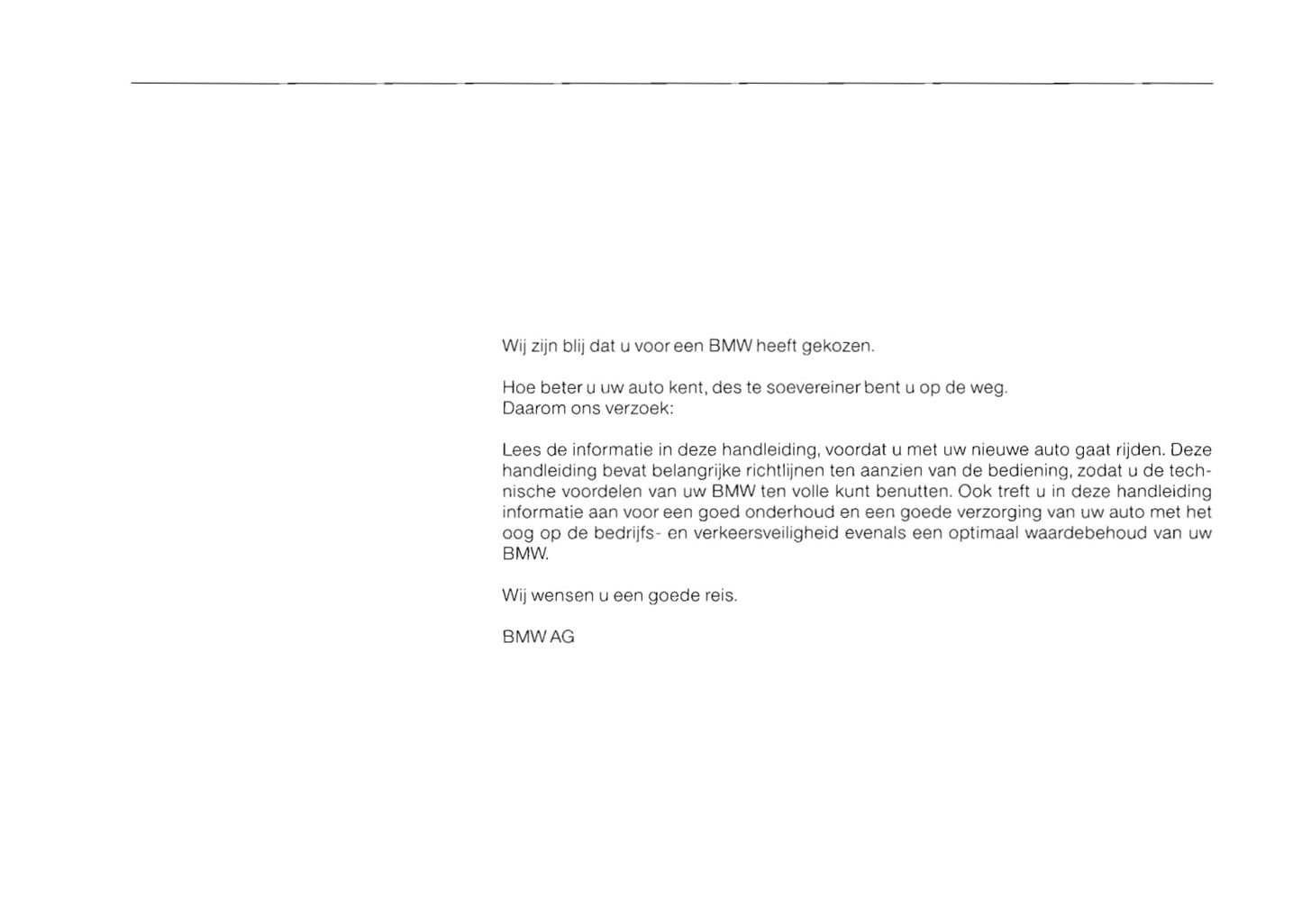 Wij zijn blij dat u voor een BMW heeft gekozen.

Hoe beter u uw auto kent, des te soevereiner bent u op de weg.
Daarom ons verzoek:

Lees de informatie in deze handleiding, voordat u met uw nieuwe auto gaat rijden. Deze handleiding bevat belangrijke richtlijnen ten aanzien van de bediening, zodat u de technische voordelen van uw BMW ten volle kunt benutten. Ook treft u in deze handleiding informatie aan voor een goed onderhoud en een goede verzorging van uw auto met het oog op de bedrijfs- en verkeersveiligheid evenals een optimaal waardebehoud van uw BMW.

Wij wensen u een goede reis.

BMW AG